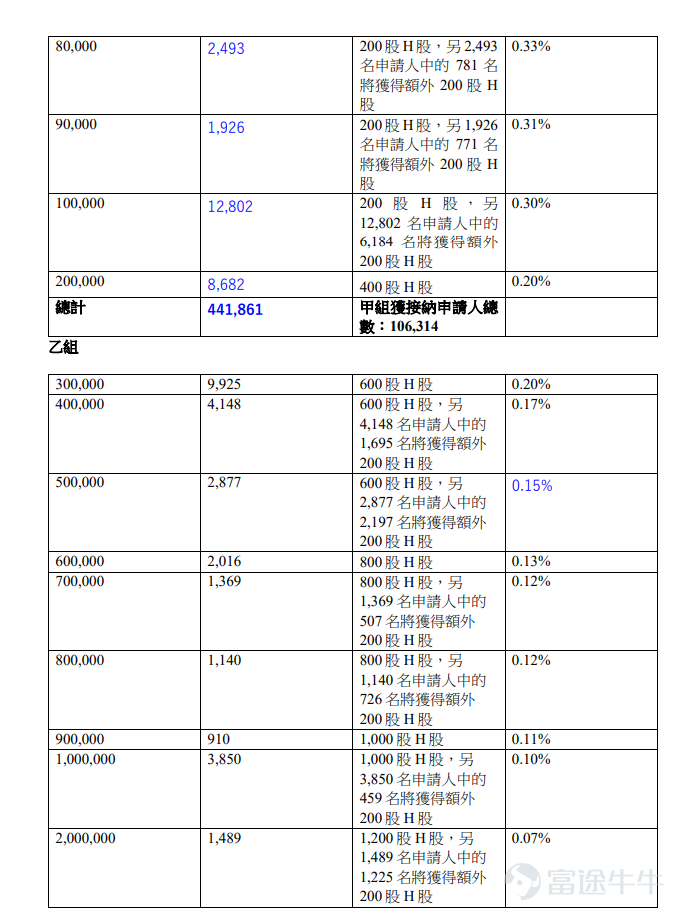 | 80,000 | 2,493 | 200股H股，另2,493名申請人中的781名將獲得額外200股H股 | 0.33% |
|---|---|---|---|
| 90,000 | 1,926 | 200股H股，另1,926名申請人中的771名將獲得額外200股H股 | 0.31% |
| 100,000 | 12,802 | 200股H股，另12,802名申請人中的6,184名將獲得額外200股H股 | 0.30% |
| 200,000 | 8,682 | 400股H股 | 0.20% |
| 總計 | 441,861 | 甲組獲接納申請人總數：106,314 | |

乙組

| 300,000 | 9,925 | 600股H股 | 0.20% |
|---|---|---|---|
| 400,000 | 4,148 | 600股H股，另4,148名申請人中的1,695名將獲得額外200股H股 | 0.17% |
| 500,000 | 2,877 | 600股H股，另2,877名申請人中的2,197名將獲得額外200股H股 | 0.15% |
| 600,000 | 2,016 | 800股H股 | 0.13% |
| 700,000 | 1,369 | 800股H股，另1,369名申請人中的507名將獲得額外200股H股 | 0.12% |
| 800,000 | 1,140 | 800股H股，另1,140名申請人中的726名將獲得額外200股H股 | 0.12% |
| 900,000 | 910 | 1,000股H股 | 0.11% |
| 1,000,000 | 3,850 | 1,000股H股，另3,850名申請人中的459名將獲得額外200股H股 | 0.10% |
| 2,000,000 | 1,489 | 1,200股H股，另1,489名申請人中的1,225名將獲得額外200股H股 | 0.07% |

富途牛牛